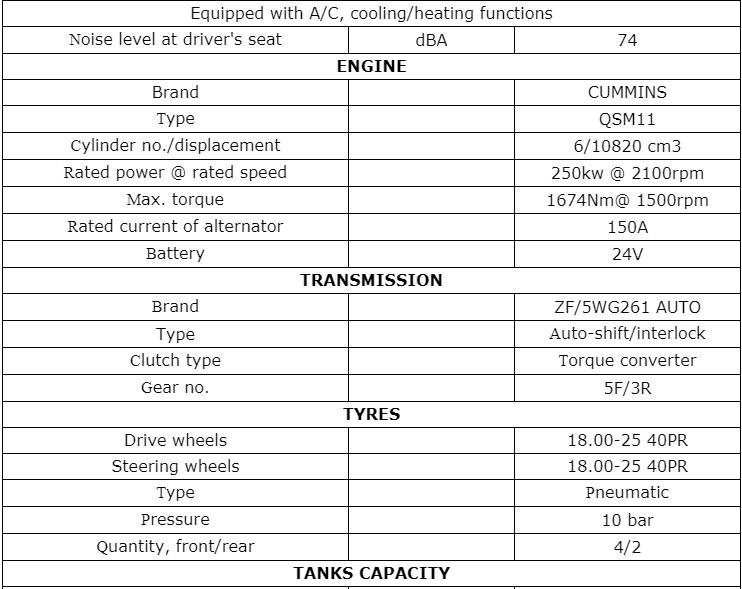 | Equipped with A/C, cooling/heating functions | | |
|---|---|---|
| Noise level at driver's seat | dBA | 74 |
| **ENGINE** | | |
| Brand | | CUMMINS |
| Type | | QSM11 |
| Cylinder no./displacement | | 6/10820 cm3 |
| Rated power @ rated speed | | 250kw @ 2100rpm |
| Max. torque | | 1674Nm@ 1500rpm |
| Rated current of alternator | | 150A |
| Battery | | 24V |
| **TRANSMISSION** | | |
| Brand | | ZF/5WG261 AUTO |
| Type | | Auto-shift/interlock |
| Clutch type | | Torque converter |
| Gear no. | | 5F/3R |
| **TYRES** | | |
| Drive wheels | | 18.00-25 40PR |
| Steering wheels | | 18.00-25 40PR |
| Type | | Pneumatic |
| Pressure | | 10 bar |
| Quantity, front/rear | | 4/2 |
| **TANKS CAPACITY** | | |